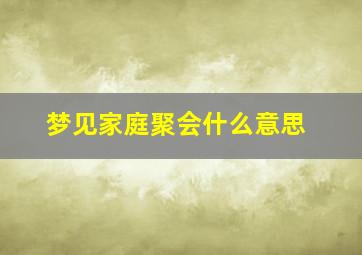 梦见家庭聚会什么意思